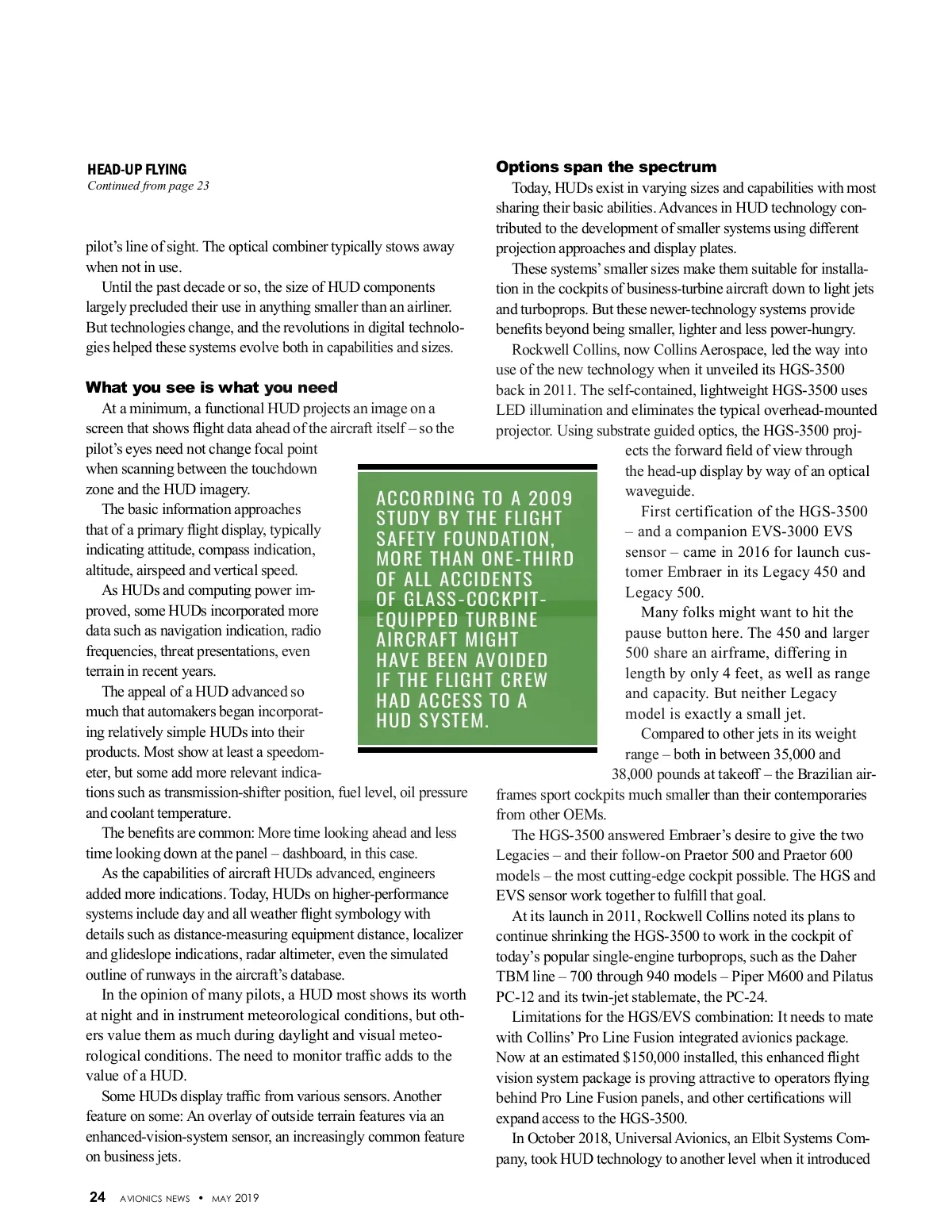 HEAD-UP FLYING
Continued from page 23

pilot's line of sight. The optical combiner typically stows away when not in use.

Until the past decade or so, the size of HUD components largely precluded their use in anything smaller than an airliner. But technologies change, and the revolutions in digital technologies helped these systems evolve both in capabilities and sizes.

What you see is what you need

At a minimum, a functional HUD projects an image on a screen that shows flight data ahead of the aircraft itself – so the pilot's eyes need not change focal point when scanning between the touchdown zone and the HUD imagery.

The basic information approaches that of a primary flight display, typically indicating attitude, compass indication, altitude, airspeed and vertical speed.

As HUDs and computing power improved, some HUDs incorporated more data such as navigation indication, radio frequencies, threat presentations, even terrain in recent years.

The appeal of a HUD advanced so much that automakers began incorporating relatively simple HUDs into their products. Most show at least a speedometer, but some add more relevant indications such as transmission-shifter position, fuel level, oil pressure and coolant temperature.

The benefits are common: More time looking ahead and less time looking down at the panel – dashboard, in this case.

As the capabilities of aircraft HUDs advanced, engineers added more indications. Today, HUDs on higher-performance systems include day and all weather flight symbology with details such as distance-measuring equipment distance, localizer and glideslope indications, radar altimeter, even the simulated outline of runways in the aircraft's database.

In the opinion of many pilots, a HUD most shows its worth at night and in instrument meteorological conditions, but others value them as much during daylight and visual meteorological conditions. The need to monitor traffic adds to the value of a HUD.

Some HUDs display traffic from various sensors. Another feature on some: An overlay of outside terrain features via an enhanced-vision-system sensor, an increasingly common feature on business jets.

ACCORDING TO A 2009 STUDY BY THE FLIGHT SAFETY FOUNDATION, MORE THAN ONE-THIRD OF ALL ACCIDENTS OF GLASS-COCKPIT-EQUIPPED TURBINE AIRCRAFT MIGHT HAVE BEEN AVOIDED IF THE FLIGHT CREW HAD ACCESS TO A HUD SYSTEM.

Options span the spectrum

Today, HUDs exist in varying sizes and capabilities with most sharing their basic abilities. Advances in HUD technology contributed to the development of smaller systems using different projection approaches and display plates.

These systems' smaller sizes make them suitable for installation in the cockpits of business-turbine aircraft down to light jets and turboprops. But these newer-technology systems provide benefits beyond being smaller, lighter and less power-hungry.

Rockwell Collins, now Collins Aerospace, led the way into use of the new technology when it unveiled its HGS-3500 back in 2011. The self-contained, lightweight HGS-3500 uses LED illumination and eliminates the typical overhead-mounted projector. Using substrate guided optics, the HGS-3500 projects the forward field of view through the head-up display by way of an optical waveguide.

First certification of the HGS-3500 – and a companion EVS-3000 EVS sensor – came in 2016 for launch customer Embraer in its Legacy 450 and Legacy 500.

Many folks might want to hit the pause button here. The 450 and larger 500 share an airframe, differing in length by only 4 feet, as well as range and capacity. But neither Legacy model is exactly a small jet.

Compared to other jets in its weight range – both in between 35,000 and 38,000 pounds at takeoff – the Brazilian airframes sport cockpits much smaller than their contemporaries from other OEMs.

The HGS-3500 answered Embraer's desire to give the two Legacies – and their follow-on Praetor 500 and Praetor 600 models – the most cutting-edge cockpit possible. The HGS and EVS sensor work together to fulfill that goal.

At its launch in 2011, Rockwell Collins noted its plans to continue shrinking the HGS-3500 to work in the cockpit of today's popular single-engine turboprops, such as the Daher TBM line – 700 through 940 models – Piper M600 and Pilatus PC-12 and its twin-jet stablemate, the PC-24.

Limitations for the HGS/EVS combination: It needs to mate with Collins' Pro Line Fusion integrated avionics package. Now at an estimated $150,000 installed, this enhanced flight vision system package is proving attractive to operators flying behind Pro Line Fusion panels, and other certifications will expand access to the HGS-3500.

In October 2018, Universal Avionics, an Elbit Systems Company, took HUD technology to another level when it introduced

24 AVIONICS NEWS • MAY 2019